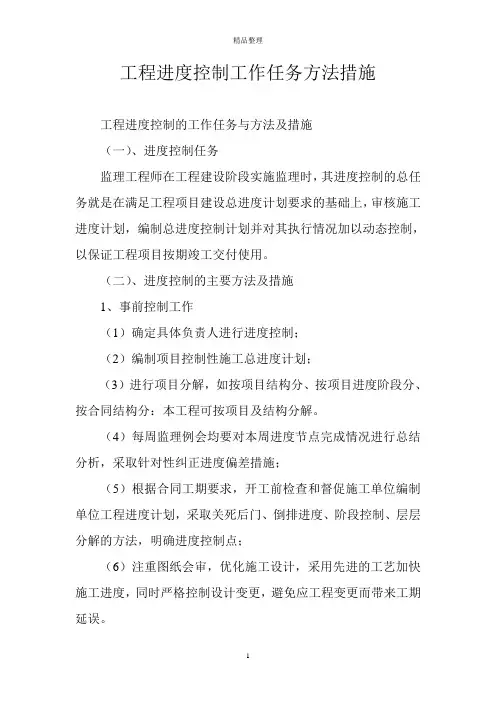 精品整理

工程进度控制工作任务方法措施

工程进度控制的工作任务与方法及措施

（一）、进度控制任务

监理工程师在工程建设阶段实施监理时，其进度控制的总任务就是在满足工程项目建设总进度计划要求的基础上，审核施工进度计划，编制总进度控制计划并对其执行情况加以动态控制，以保证工程项目按期竣工交付使用。

（二）、进度控制的主要方法及措施

1、事前控制工作

（1）确定具体负责人进行进度控制；

（2）编制项目控制性施工总进度计划；

（3）进行项目分解，如按项目结构分、按项目进度阶段分、按合同结构分：本工程可按项目及结构分解。

（4）每周监理例会均要对本周进度节点完成情况进行总结分析，采取针对性纠正进度偏差措施；

（5）根据合同工期要求，开工前检查和督促施工单位编制单位工程进度计划，采取关死后门、倒排进度、阶段控制、层层分解的方法，明确进度控制点；

（6）注重图纸会审，优化施工设计，采用先进的工艺加快施工进度，同时严格控制设计变更，避免应工程变更而带来工期延误。

1